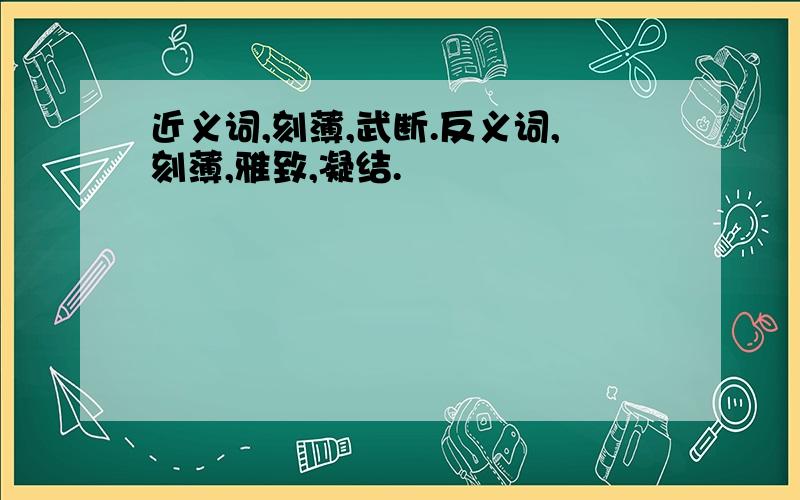 近义词,刻薄,武断.反义词,刻薄,雅致,凝结.